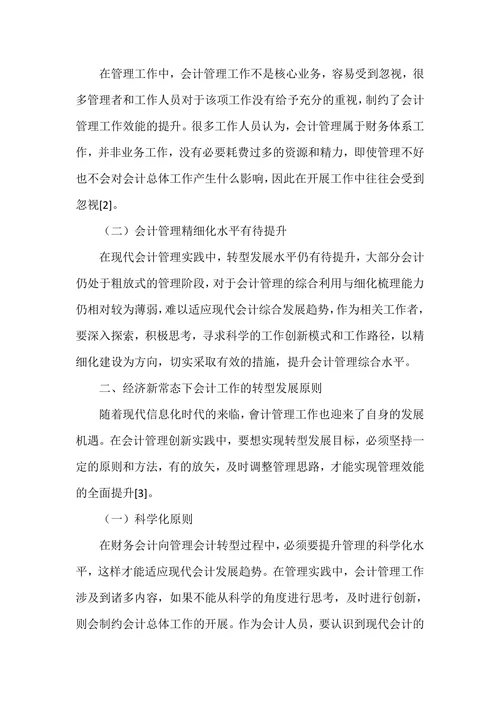 在管理工作中，会计管理工作不是核心业务，容易受到忽视，很多管理者和工作人员对于该项工作没有给予充分的重视，制约了会计管理工作效能的提升。很多工作人员认为，会计管理属于财务体系工作，并非业务工作，没有必要耗费过多的资源和精力，即使管理不好也不会对会计总体工作产生什么影响，因此在开展工作中往往会受到忽视[2]。

（二）会计管理精细化水平有待提升

在现代会计管理实践中，转型发展水平仍有待提升，大部分会计仍处于粗放式的管理阶段，对于会计管理的综合利用与细化梳理能力仍相对较为薄弱，难以适应现代会计综合发展趋势，作为相关工作者，要深入探索，积极思考，寻求科学的工作创新模式和工作路径，以精细化建设为方向，切实采取有效的措施，提升会计管理综合水平。

二、经济新常态下会计工作的转型发展原则

随着现代信息化时代的来临，會计管理工作也迎来了自身的发展机遇。在会计管理创新实践中，要想实现转型发展目标，必须坚持一定的原则和方法，有的放矢，及时调整管理思路，才能实现管理效能的全面提升[3]。

（一）科学化原则

在财务会计向管理会计转型过程中，必须要提升管理的科学化水平，这样才能适应现代会计发展趋势。在管理实践中，会计管理工作涉及到诸多内容，如果不能从科学的角度进行思考，及时进行创新，则会制约会计总体工作的开展。作为会计人员，要认识到现代会计的